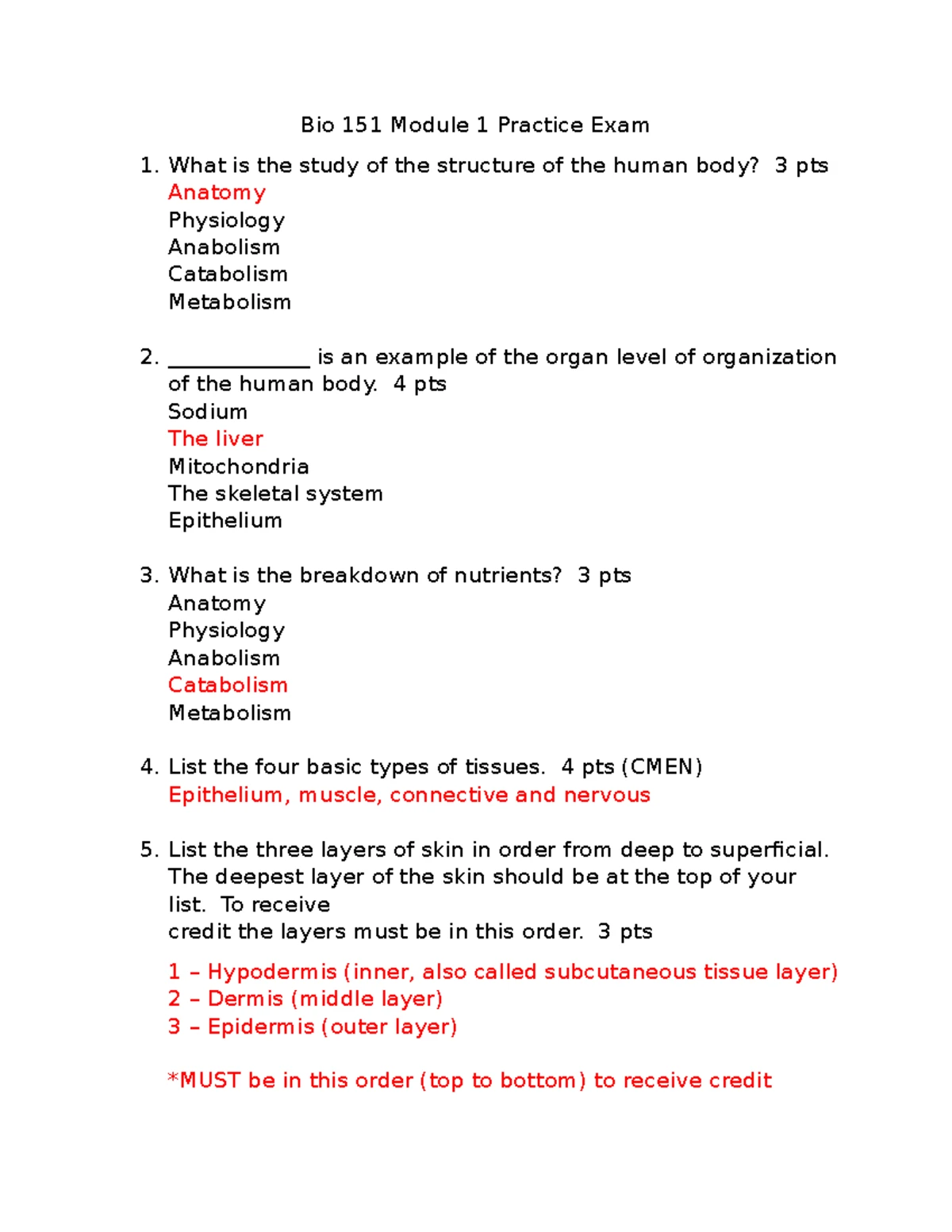 Bio 151 Module 1 Practice Exam

1. What is the study of the structure of the human body? 3 pts
Anatomy
Physiology
Anabolism
Catabolism
Metabolism

2. ____________ is an example of the organ level of organization of the human body. 4 pts
Sodium
The liver
Mitochondria
The skeletal system
Epithelium

3. What is the breakdown of nutrients? 3 pts
Anatomy
Physiology
Anabolism
Catabolism
Metabolism

4. List the four basic types of tissues. 4 pts (CMEN)
Epithelium, muscle, connective and nervous

5. List the three layers of skin in order from deep to superficial. The deepest layer of the skin should be at the top of your list. To receive
credit the layers must be in this order. 3 pts

1 – Hypodermis (inner, also called subcutaneous tissue layer)
2 – Dermis (middle layer)
3 – Epidermis (outer layer)

*MUST be in this order (top to bottom) to receive credit